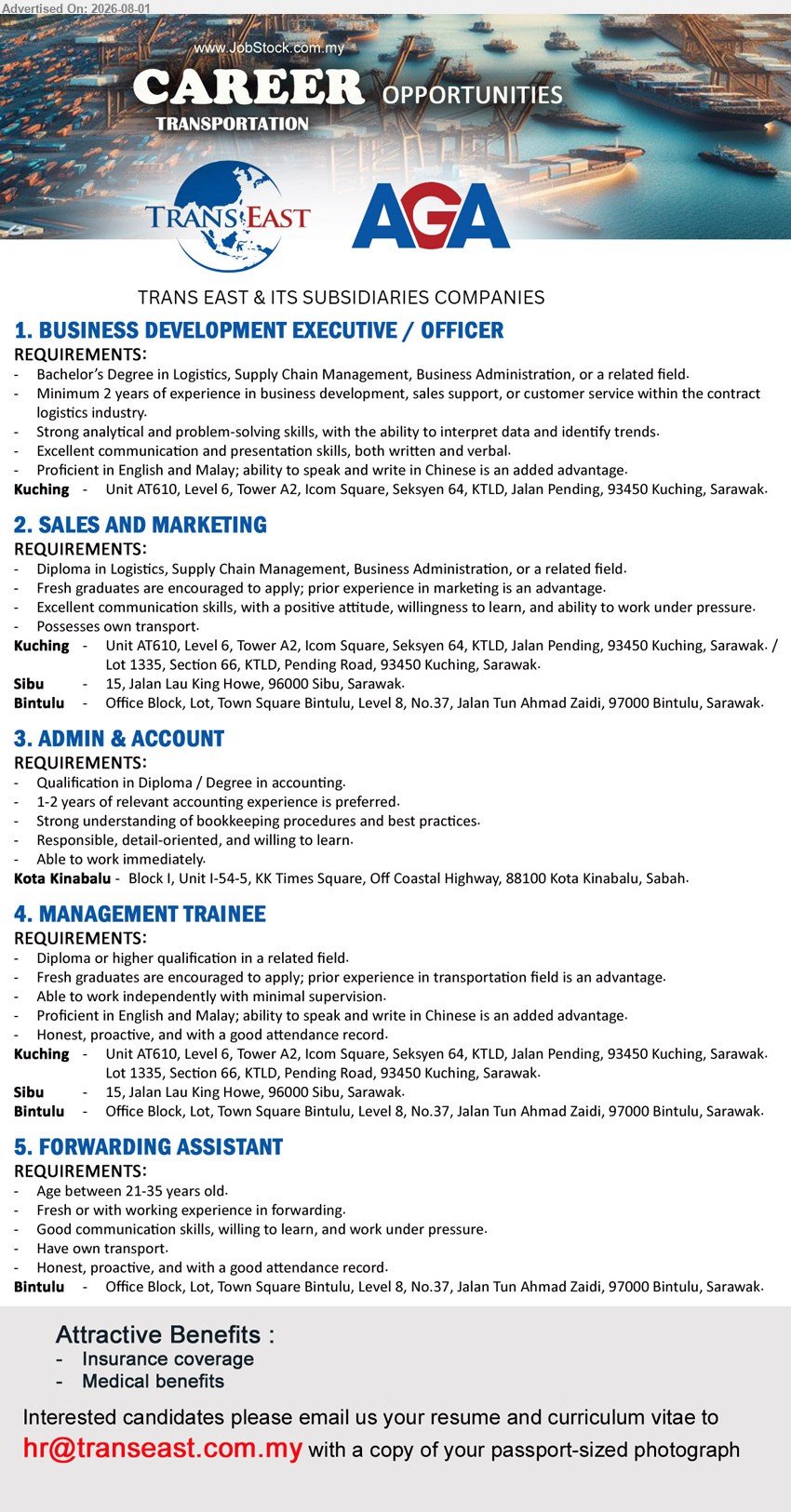 Advertised On: 2026-08-01

www.JobStock.com.my

CAREER OPPORTUNITIES
TRANSPORTATION

TRANS EAST

AGA

TRANS EAST & ITS SUBSIDIARIES COMPANIES

1. BUSINESS DEVELOPMENT EXECUTIVE / OFFICER
REQUIREMENTS:
- Bachelor's Degree in Logistics, Supply Chain Management, Business Administration, or a related field.
- Minimum 2 years of experience in business development, sales support, or customer service within the contract logistics industry.
- Strong analytical and problem-solving skills, with the ability to interpret data and identify trends.
- Excellent communication and presentation skills, both written and verbal.
- Proficient in English and Malay; ability to speak and write in Chinese is an added advantage.
Kuching - Unit AT610, Level 6, Tower A2, Icom Square, Seksyen 64, KTLD, Jalan Pending, 93450 Kuching, Sarawak.

2. SALES AND MARKETING
REQUIREMENTS:
- Diploma in Logistics, Supply Chain Management, Business Administration, or a related field.
- Fresh graduates are encouraged to apply; prior experience in marketing is an advantage.
- Excellent communication skills, with a positive attitude, willingness to learn, and ability to work under pressure.
- Possesses own transport.
Kuching - Unit AT610, Level 6, Tower A2, Icom Square, Seksyen 64, KTLD, Jalan Pending, 93450 Kuching, Sarawak. / Lot 1335, Section 66, KTLD, Pending Road, 93450 Kuching, Sarawak.
Sibu - 15, Jalan Lau King Howe, 96000 Sibu, Sarawak.
Bintulu - Office Block, Lot, Town Square Bintulu, Level 8, No.37, Jalan Tun Ahmad Zaidi, 97000 Bintulu, Sarawak.

3. ADMIN & ACCOUNT
REQUIREMENTS:
- Qualification in Diploma / Degree in accounting.
- 1-2 years of relevant accounting experience is preferred.
- Strong understanding of bookkeeping procedures and best practices.
- Responsible, detail-oriented, and willing to learn.
- Able to work immediately.
Kota Kinabalu - Block I, Unit I-54-5, KK Times Square, Off Coastal Highway, 88100 Kota Kinabalu, Sabah.

4. MANAGEMENT TRAINEE
REQUIREMENTS:
- Diploma or higher qualification in a related field.
- Fresh graduates are encouraged to apply; prior experience in transportation field is an advantage.
- Able to work independently with minimal supervision.
- Proficient in English and Malay; ability to speak and write in Chinese is an added advantage.
- Honest, proactive, and with a good attendance record.
Kuching - Unit AT610, Level 6, Tower A2, Icom Square, Seksyen 64, KTLD, Jalan Pending, 93450 Kuching, Sarawak. Lot 1335, Section 66, KTLD, Pending Road, 93450 Kuching, Sarawak.
Sibu - 15, Jalan Lau King Howe, 96000 Sibu, Sarawak.
Bintulu - Office Block, Lot, Town Square Bintulu, Level 8, No.37, Jalan Tun Ahmad Zaidi, 97000 Bintulu, Sarawak.

5. FORWARDING ASSISTANT
REQUIREMENTS:
- Age between 21-35 years old.
- Fresh or with working experience in forwarding.
- Good communication skills, willing to learn, and work under pressure.
- Have own transport.
- Honest, proactive, and with a good attendance record.
Bintulu - Office Block, Lot, Town Square Bintulu, Level 8, No.37, Jalan Tun Ahmad Zaidi, 97000 Bintulu, Sarawak.

Attractive Benefits :
- Insurance coverage
- Medical benefits

Interested candidates please email us your resume and curriculum vitae to hr@transeast.com.my with a copy of your passport-sized photograph